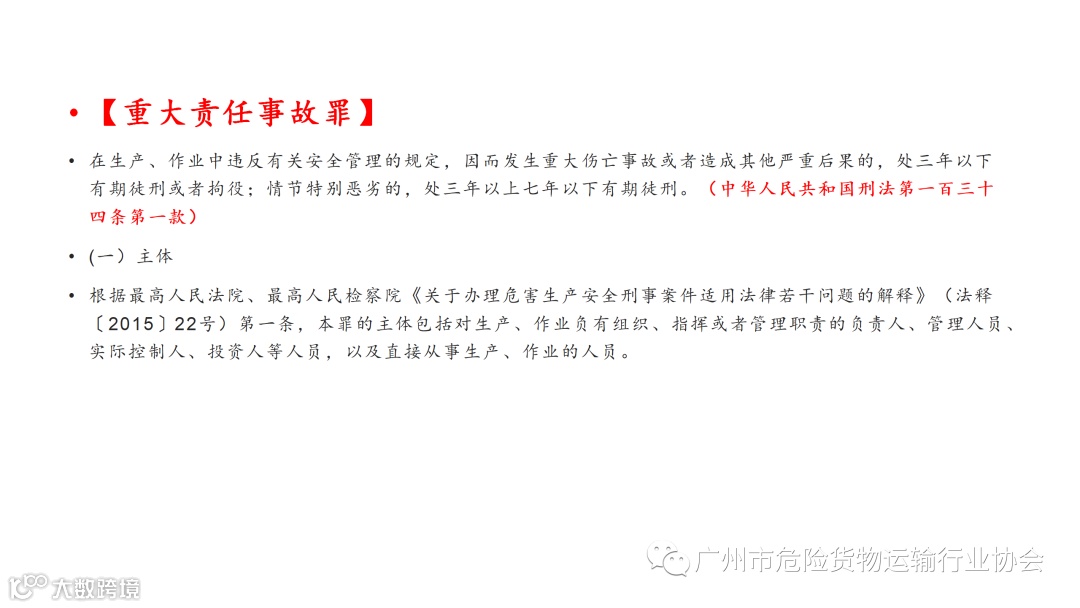 • 【重大责任事故罪】

• 在生产、作业中违反有关安全管理的规定，因而发生重大伤亡事故或者造成其他严重后果的，处三年以下有期徒刑或者拘役；情节特别恶劣的，处三年以上七年以下有期徒刑。（中华人民共和国刑法第一百三十四条第一款）

• (一）主体

• 根据最高人民法院、最高人民检察院《关于办理危害生产安全刑事案件适用法律若干问题的解释》（法释〔2015〕22号）第一条，本罪的主体包括对生产、作业负有组织、指挥或者管理职责的负责人、管理人员、实际控制人、投资人等人员，以及直接从事生产、作业的人员。

广州市危险货物运输行业协会

大数跨境